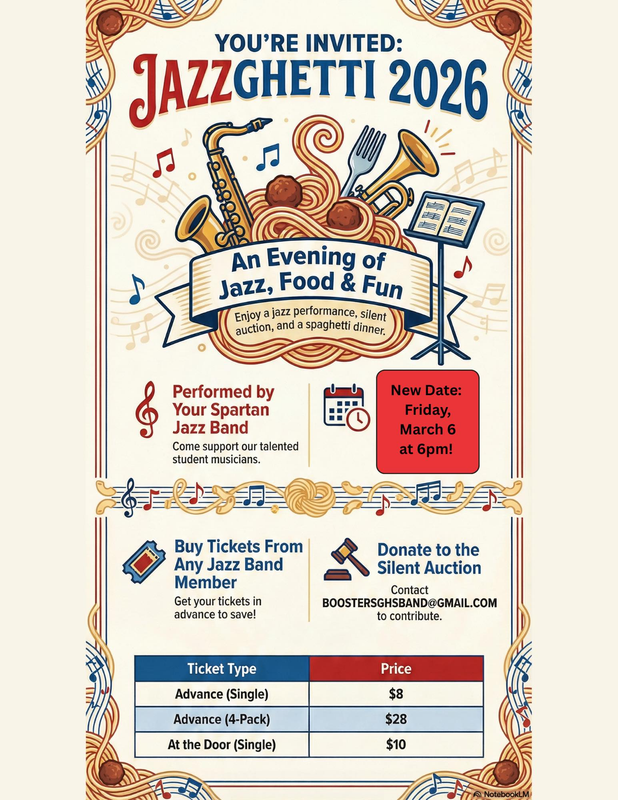 YOU'RE INVITED:
JAZZGHETTI 2026

An Evening of Jazz, Food & Fun

Enjoy a jazz performance, silent auction, and a spaghetti dinner.

Performed by Your Spartan Jazz Band

Come support our talented student musicians.

New Date: Friday, March 6 at 6pm!

Buy Tickets From Any Jazz Band Member

Get your tickets in advance to save!

Donate to the Silent Auction

Contact BOOSTERSGHSBAND@GMAIL.COM to contribute.

| Ticket Type | Price |
|---|---|
| Advance (Single) | $8 |
| Advance (4-Pack) | $28 |
| At the Door (Single) | $10 |

NotebookLM